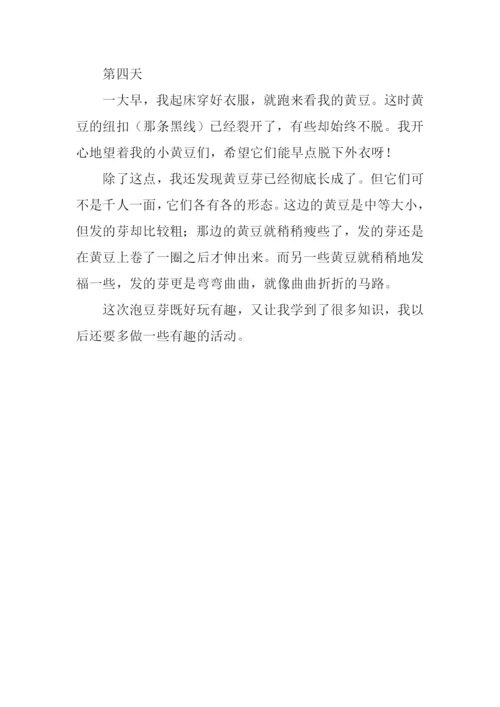 第四天

一大早，我起床穿好衣服，就跑来看我的黄豆。这时黄豆的纽扣（那条黑线）已经裂开了，有些却始终不脱。我开心地望着我的小黄豆们，希望它们能早点脱下外衣呀！

除了这点，我还发现黄豆芽已经彻底长成了。但它们可不是千人一面，它们各有各的形态。这边的黄豆是中等大小，但发的芽却比较粗；那边的黄豆就稍稍瘦些了，发的芽还是在黄豆上卷了一圈之后才伸出来。而另一些黄豆就稍稍地发福一些，发的芽更是弯弯曲曲，就像曲曲折折的马路。

这次泡豆芽既好玩有趣，又让我学到了很多知识，我以后还要多做一些有趣的活动。